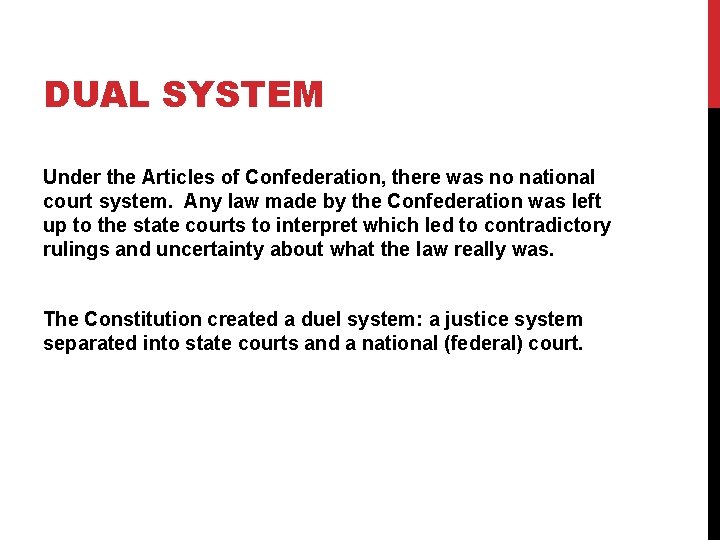 DUAL SYSTEM

Under the Articles of Confederation, there was no national court system. Any law made by the Confederation was left up to the state courts to interpret which led to contradictory rulings and uncertainty about what the law really was.

The Constitution created a duel system: a justice system separated into state courts and a national (federal) court.